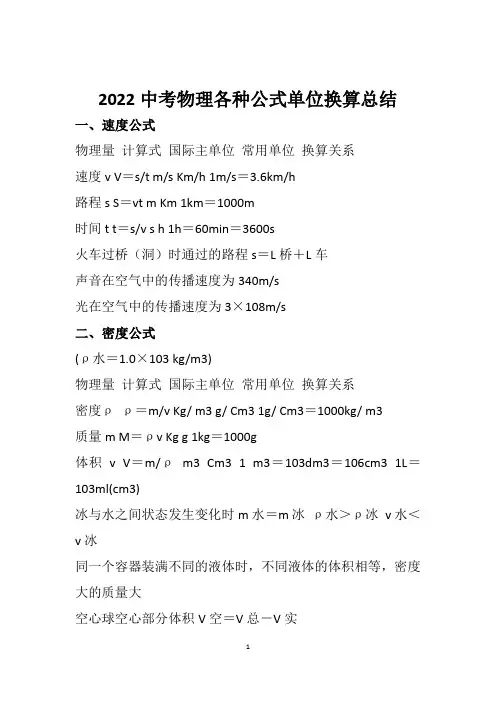 2022 中考物理各种公式单位换算总结

一、速度公式

物理量 计算式 国际主单位 常用单位 换算关系

速度 v V＝s/t m/s Km/h 1m/s＝3.6km/h

路程 s S＝vt m Km 1km＝1000m

时间 t t＝s/v s h 1h＝60min＝3600s

火车过桥（洞）时通过的路程 s＝L 桥＋L 车

声音在空气中的传播速度为 340m/s

光在空气中的传播速度为 3×108m/s

二、密度公式

(ρ水＝1.0×103 kg/m3)

物理量 计算式 国际主单位 常用单位 换算关系

密度ρ ρ＝m/v Kg/ m3 g/ Cm3 1g/ Cm3＝1000kg/ m3

质量 m M＝ρv Kg g 1kg＝1000g

体积 v V＝m/ρ m3 Cm3 1 m3＝103dm3＝106cm3 1L＝103ml(cm3)

冰与水之间状态发生变化时 m 水＝m 冰 ρ水＞ρ冰 v 水＜v 冰

同一个容器装满不同的液体时，不同液体的体积相等，密度大的质量大

空心球空心部分体积 V 空＝V 总－V 实

1